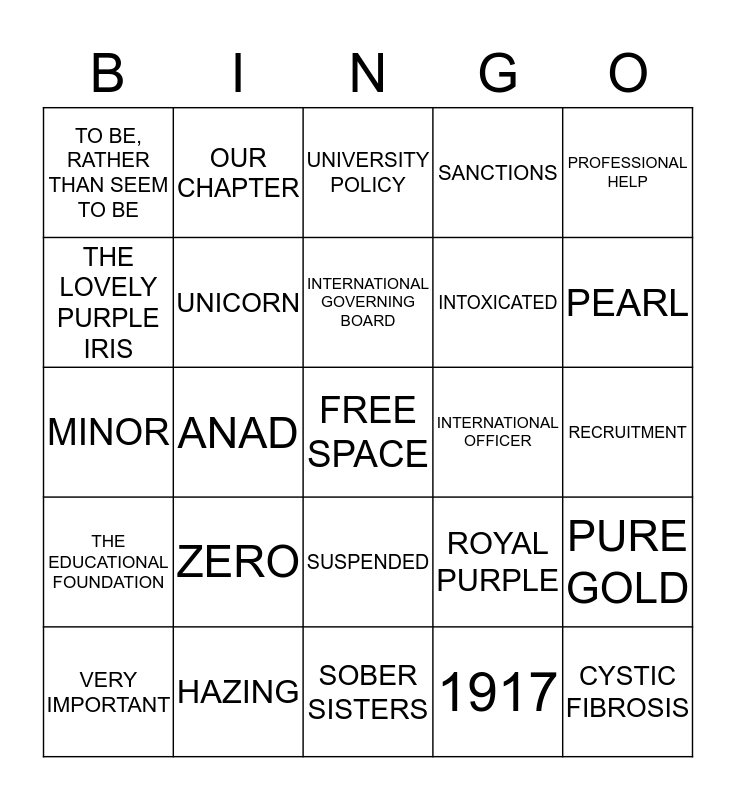 | B | I | N | G | O |
|---|---|---|---|---|
| TO BE, RATHER THAN SEEM TO BE | OUR CHAPTER | UNIVERSITY POLICY | SANCTIONS | PROFESSIONAL HELP |
| THE LOVELY PURPLE IRIS | UNICORN | INTERNATIONAL GOVERNING BOARD | INTOXICATED | PEARL |
| MINOR | ANAD | FREE SPACE | INTERNATIONAL OFFICER | RECRUITMENT |
| THE EDUCATIONAL FOUNDATION | ZERO | SUSPENDED | ROYAL PURPLE | PURE GOLD |
| VERY IMPORTANT | HAZING | SOBER SISTERS | 1917 | CYSTIC FIBROSIS |